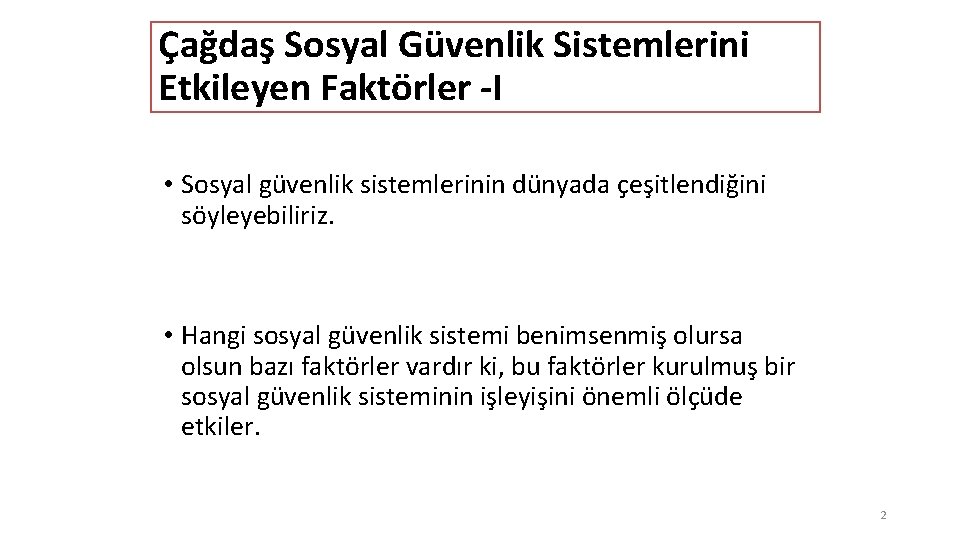 Çağdaş Sosyal Güvenlik Sistemlerini
Etkileyen Faktörler -I

• Sosyal güvenlik sistemlerinin dünyada çeşitlendiğini söyleyebiliriz.

• Hangi sosyal güvenlik sistemi benimsenmiş olursa olsun bazı faktörler vardır ki, bu faktörler kurulmuş bir sosyal güvenlik sisteminin işleyişini önemli ölçüde etkiler.

2